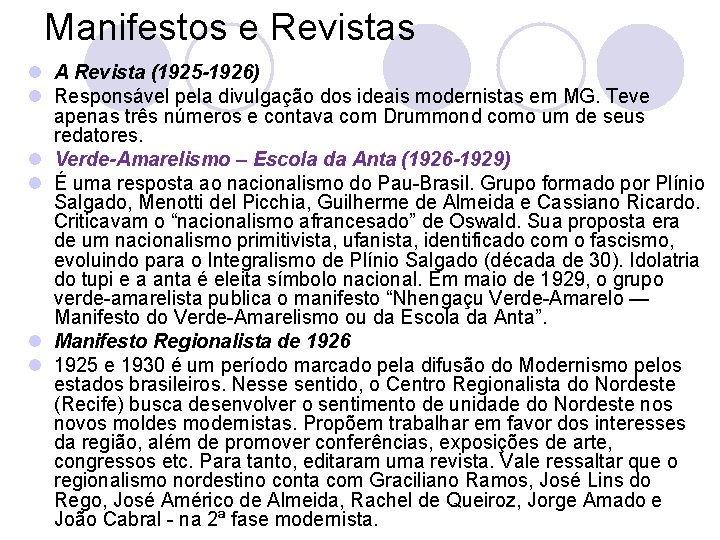 Manifestos e Revistas

• A Revista (1925-1926)
• Responsável pela divulgação dos ideais modernistas em MG. Teve apenas três números e contava com Drummond como um de seus redatores.
• Verde-Amarelismo – Escola da Anta (1926-1929)
• É uma resposta ao nacionalismo do Pau-Brasil. Grupo formado por Plínio Salgado, Menotti del Picchia, Guilherme de Almeida e Cassiano Ricardo. Criticavam o "nacionalismo afrancesado" de Oswald. Sua proposta era de um nacionalismo primitivista, ufanista, identificado com o fascismo, evoluindo para o Integralismo de Plínio Salgado (década de 30). Idolatria do tupi e a anta é eleita símbolo nacional. Em maio de 1929, o grupo verde-amarelista publica o manifesto "Nhengaçu Verde-Amarelo — Manifesto do Verde-Amarelismo ou da Escola da Anta".
• Manifesto Regionalista de 1926
• 1925 e 1930 é um período marcado pela difusão do Modernismo pelos estados brasileiros. Nesse sentido, o Centro Regionalista do Nordeste (Recife) busca desenvolver o sentimento de unidade do Nordeste nos novos moldes modernistas. Propõem trabalhar em favor dos interesses da região, além de promover conferências, exposições de arte, congressos etc. Para tanto, editaram uma revista. Vale ressaltar que o regionalismo nordestino conta com Graciliano Ramos, José Lins do Rego, José Américo de Almeida, Rachel de Queiroz, Jorge Amado e João Cabral - na 2ª fase modernista.